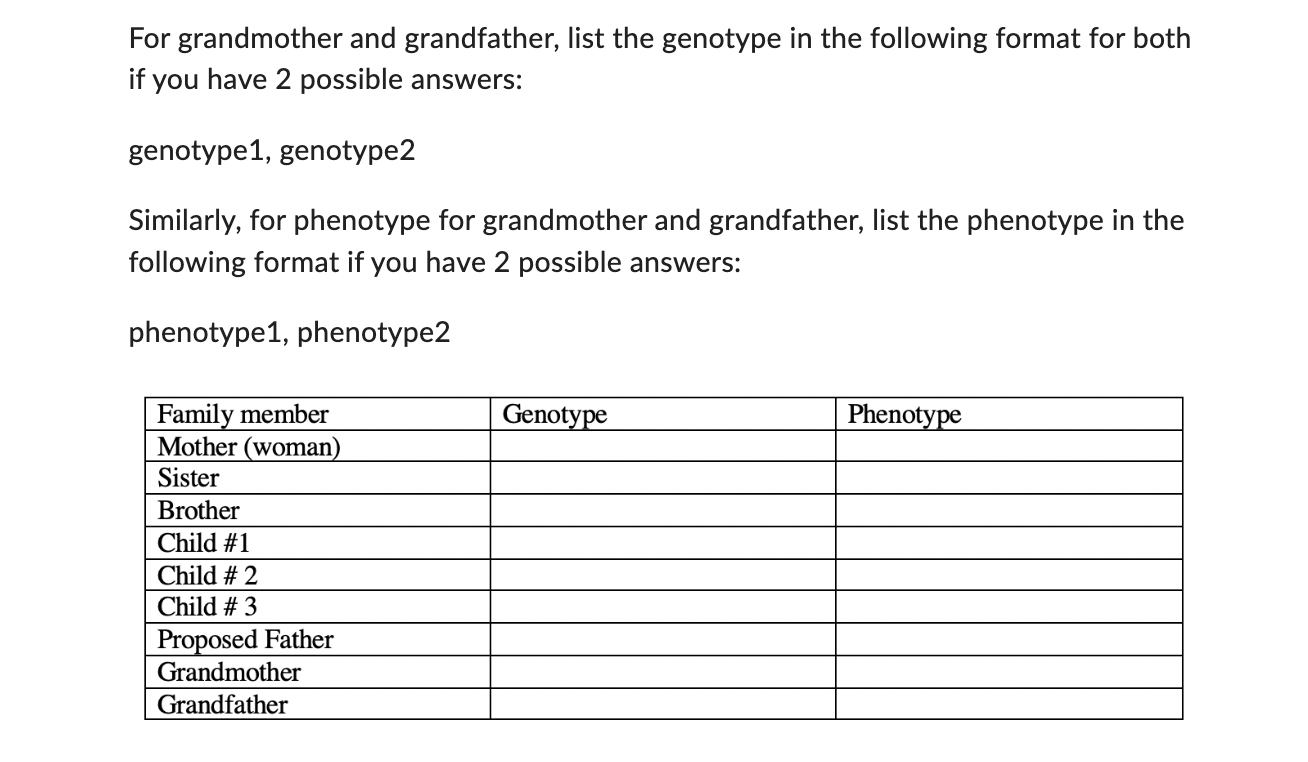 For grandmother and grandfather, list the genotype in the following format for both if you have 2 possible answers:

genotype1, genotype2

Similarly, for phenotype for grandmother and grandfather, list the phenotype in the following format if you have 2 possible answers:

phenotype1, phenotype2

| Family member | Genotype | Phenotype |
|---|---|---|
| Mother (woman) | | |
| Sister | | |
| Brother | | |
| Child #1 | | |
| Child # 2 | | |
| Child # 3 | | |
| Proposed Father | | |
| Grandmother | | |
| Grandfather | | |